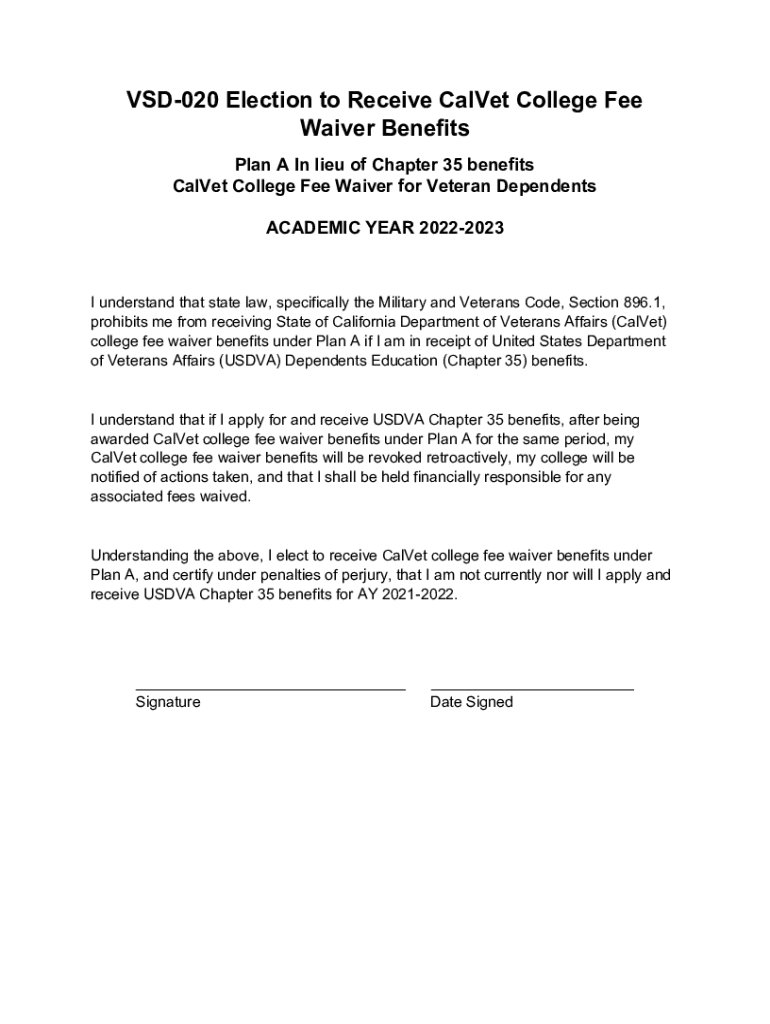 VSD-020 Election to Receive CalVet College Fee Waiver Benefits

Plan A In lieu of Chapter 35 benefits
CalVet College Fee Waiver for Veteran Dependents

ACADEMIC YEAR 2022-2023

I understand that state law, specifically the Military and Veterans Code, Section 896.1, prohibits me from receiving State of California Department of Veterans Affairs (CalVet) college fee waiver benefits under Plan A if I am in receipt of United States Department of Veterans Affairs (USDVA) Dependents Education (Chapter 35) benefits.

I understand that if I apply for and receive USDVA Chapter 35 benefits, after being awarded CalVet college fee waiver benefits under Plan A for the same period, my CalVet college fee waiver benefits will be revoked retroactively, my college will be notified of actions taken, and that I shall be held financially responsible for any associated fees waived.

Understanding the above, I elect to receive CalVet college fee waiver benefits under Plan A, and certify under penalties of perjury, that I am not currently nor will I apply and receive USDVA Chapter 35 benefits for AY 2021-2022.

Signature

Date Signed